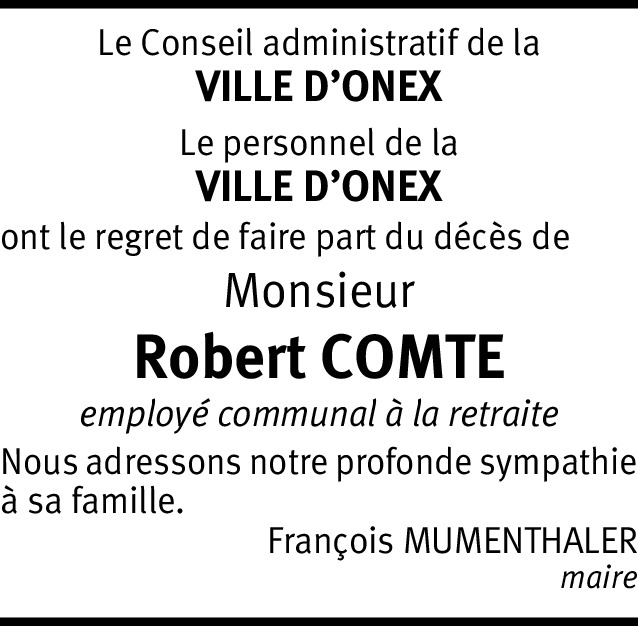 Le Conseil administratif de la
VILLE D'ONEX
Le personnel de la
VILLE D'ONEX
ont le regret de faire part du décès de
Monsieur
Robert COMTE
employé communal à la retraite

Nous adressons notre profonde sympathie à sa famille.

François MUMENTHALER
maire